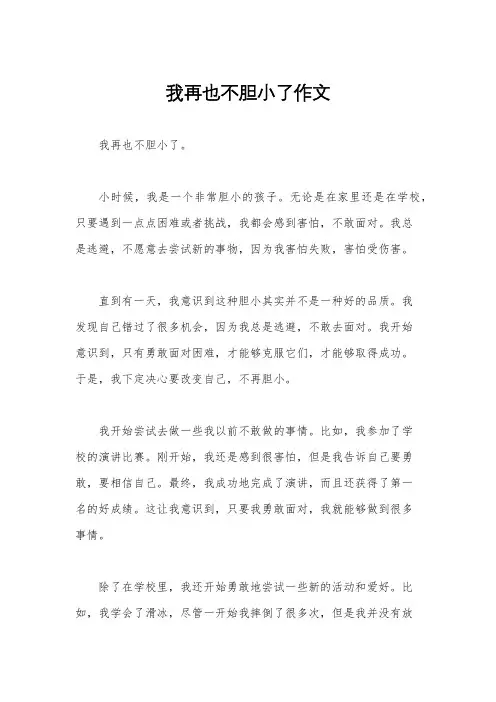 我再也不胆小了作文

我再也不胆小了。

小时候，我是一个非常胆小的孩子。无论是在家里还是在学校，只要遇到一点点困难或者挑战，我都会感到害怕，不敢面对。我总是逃避，不愿意去尝试新的事物，因为我害怕失败，害怕受伤害。

直到有一天，我意识到这种胆小其实并不是一种好的品质。我发现自己错过了很多机会，因为我总是逃避，不敢去面对。我开始意识到，只有勇敢面对困难，才能够克服它们，才能够取得成功。于是，我下定决心要改变自己，不再胆小。

我开始尝试去做一些我以前不敢做的事情。比如，我参加了学校的演讲比赛。刚开始，我还是感到很害怕，但是我告诉自己要勇敢，要相信自己。最终，我成功地完成了演讲，而且还获得了第一名的好成绩。这让我意识到，只要我勇敢面对，我就能够做到很多事情。

除了在学校里，我还开始勇敢地尝试一些新的活动和爱好。比如，我学会了滑冰，尽管一开始我摔倒了很多次，但是我并没有放